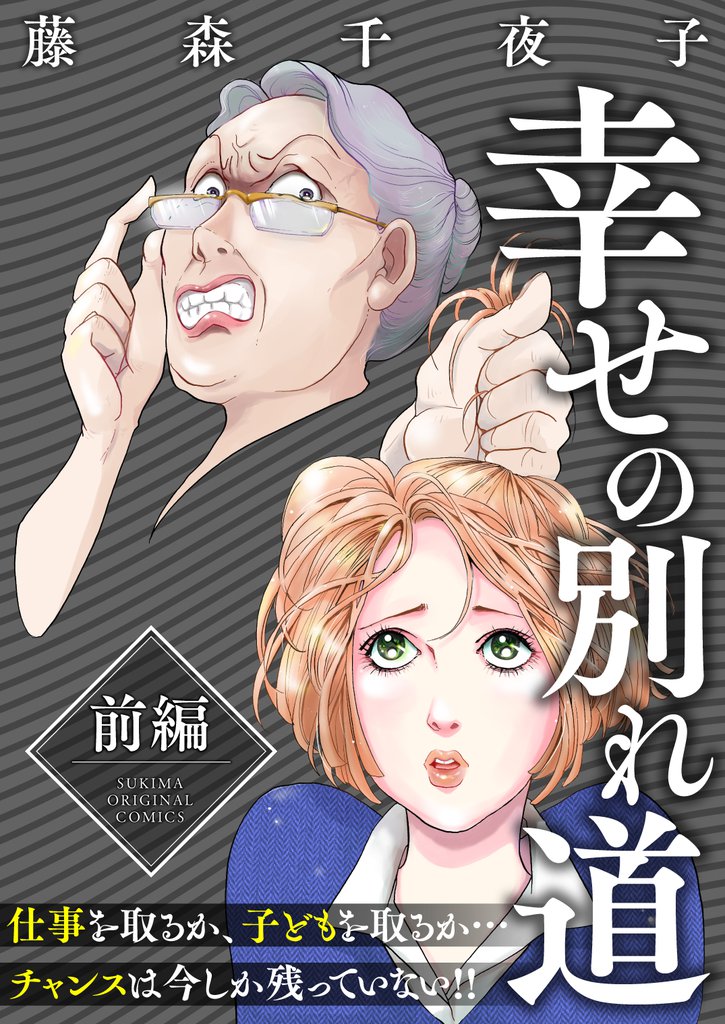 藤森千夜子

幸せの別れ道

前編

SUKIMA ORIGINAL COMICS

仕事を取るか、子どもを取るか…

チャンスは今しか残っていない!!